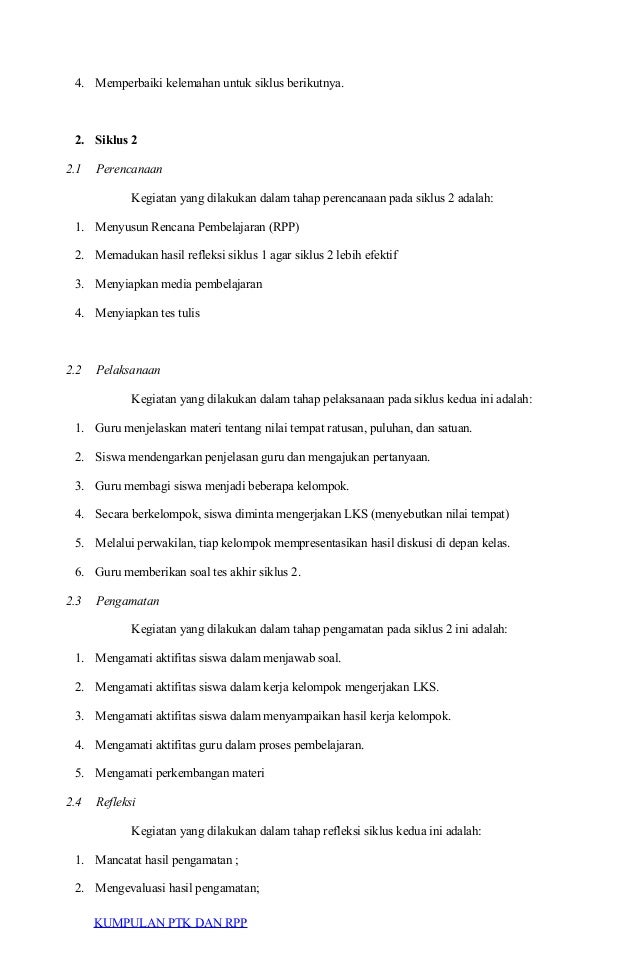 4. Memperbaiki kelemahan untuk siklus berikutnya.

2. Siklus 2

2.1 Perencanaan

Kegiatan yang dilakukan dalam tahap perencanaan pada siklus 2 adalah:

1. Menyusun Rencana Pembelajaran (RPP)

2. Memadukan hasil refleksi siklus 1 agar siklus 2 lebih efektif

3. Menyiapkan media pembelajaran

4. Menyiapkan tes tulis

2.2 Pelaksanaan

Kegiatan yang dilakukan dalam tahap pelaksanaan pada siklus kedua ini adalah:

1. Guru menjelaskan materi tentang nilai tempat ratusan, puluhan, dan satuan.

2. Siswa mendengarkan penjelasan guru dan mengajukan pertanyaan.

3. Guru membagi siswa menjadi beberapa kelompok.

4. Secara berkelompok, siswa diminta mengerjakan LKS (menyebutkan nilai tempat)

5. Melalui perwakilan, tiap kelompok mempresentasikan hasil diskusi di depan kelas.

6. Guru memberikan soal tes akhir siklus 2.

2.3 Pengamatan

Kegiatan yang dilakukan dalam tahap pengamatan pada siklus 2 ini adalah:

1. Mengamati aktifitas siswa dalam menjawab soal.

2. Mengamati aktifitas siswa dalam kerja kelompok mengerjakan LKS.

3. Mengamati aktifitas siswa dalam menyampaikan hasil kerja kelompok.

4. Mengamati aktifitas guru dalam proses pembelajaran.

5. Mengamati perkembangan materi

2.4 Refleksi

Kegiatan yang dilakukan dalam tahap refleksi siklus kedua ini adalah:

1. Mancatat hasil pengamatan ;

2. Mengevaluasi hasil pengamatan;

KUMPULAN PTK DAN RPP